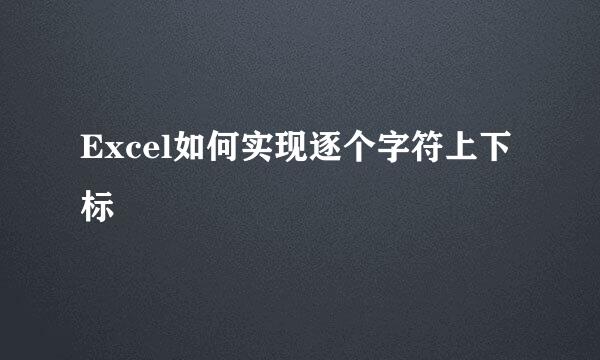 Excel如何实现逐个字符上下标